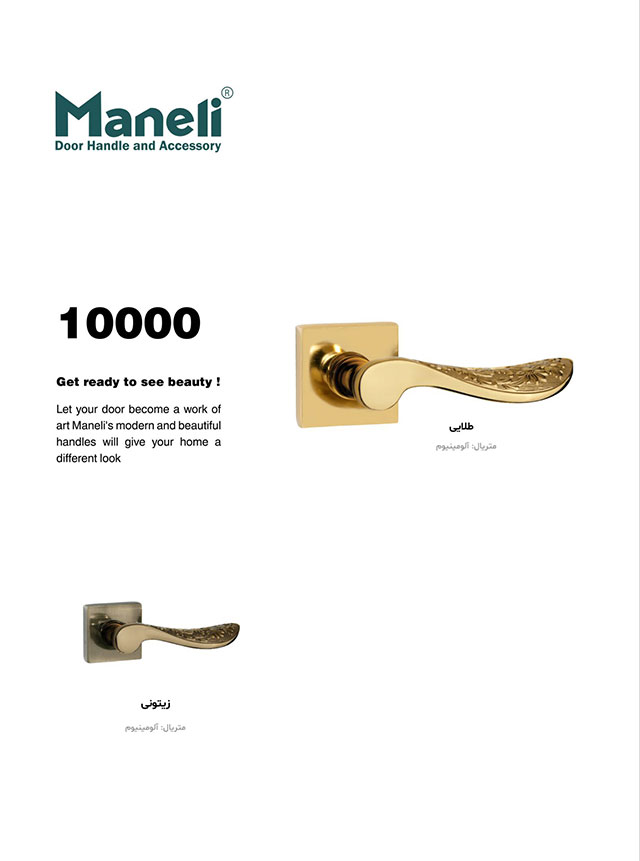 Maneli®
Door Handle and Accessory

10000

Get ready to see beauty !

Let your door become a work of art Maneli's modern and beautiful handles will give your home a different look

طلایی
متریال: آلومینیوم

زیتونی
متریال: آلومینیوم